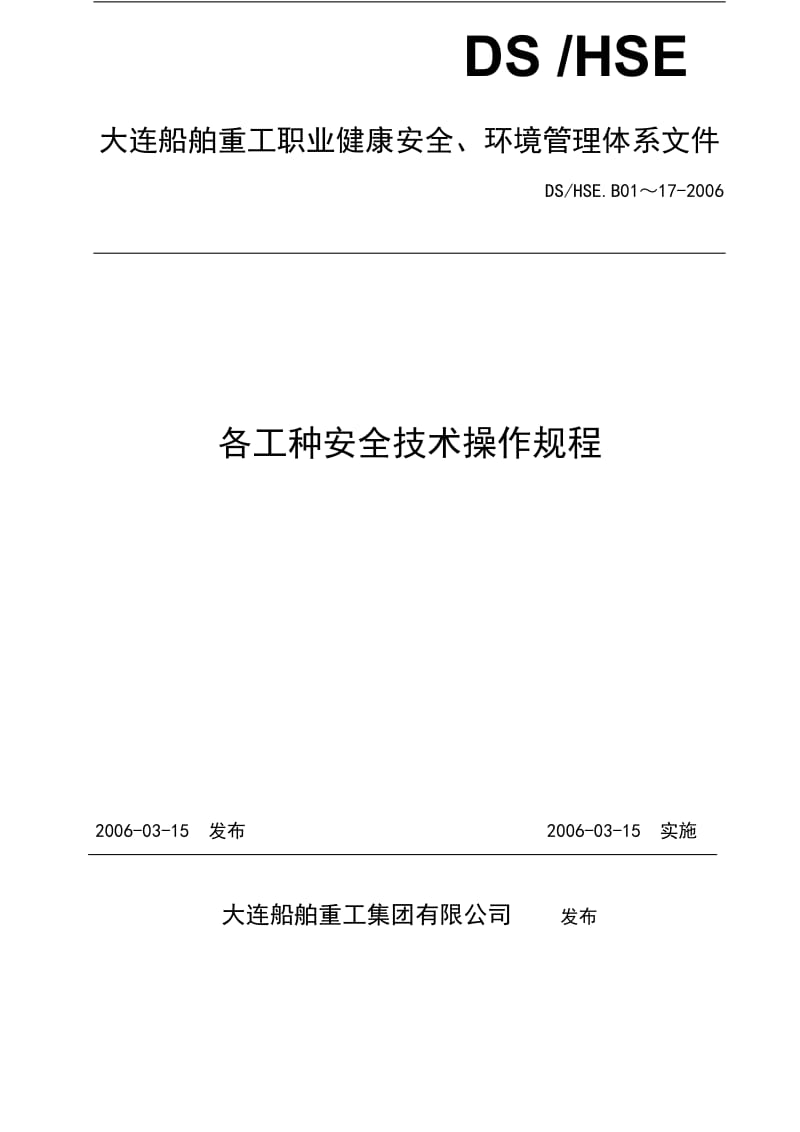 DS /HSE

大连船舶重工职业健康安全、环境管理体系文件

DS/HSE.B01～17-2006

各工种安全技术操作规程

2006-03-15 发布

2006-03-15 实施

大连船舶重工集团有限公司 发布